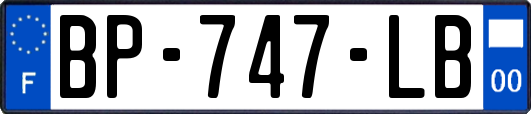 F
BP-747-LB
00